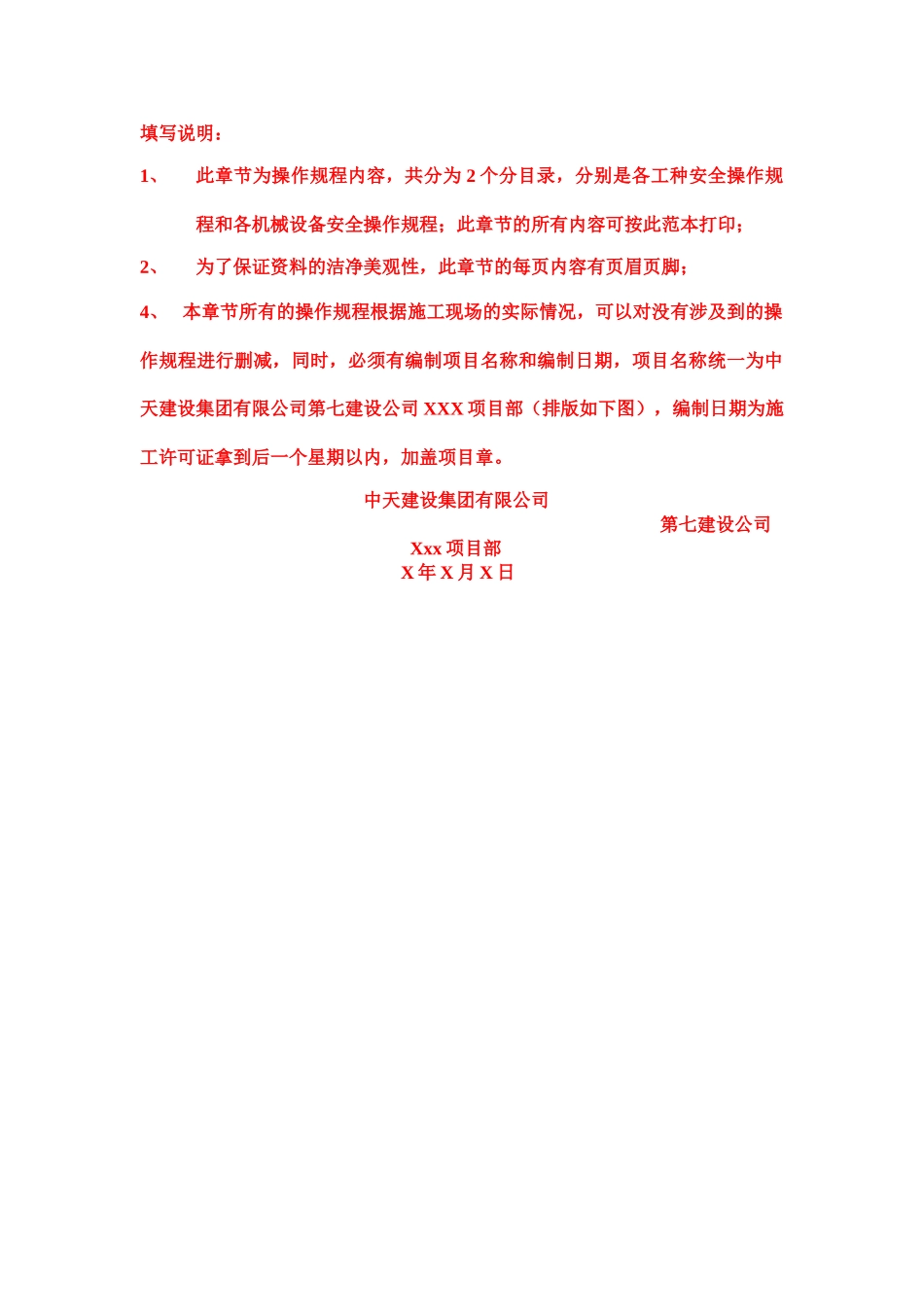 填写说明：

1、 此章节为操作规程内容，共分为 2 个分目录，分别是各工种安全操作规程和各机械设备安全操作规程；此章节的所有内容可按此范本打印；

2、 为了保证资料的洁净美观性，此章节的每页内容有页眉页脚；

4、 本章节所有的操作规程根据施工现场的实际情况，可以对没有涉及到的操作规程进行删减，同时，必须有编制项目名称和编制日期，项目名称统一为中天建设集团有限公司第七建设公司 XXX 项目部（排版如下图），编制日期为施工许可证拿到后一个星期以内，加盖项目章。

中天建设集团有限公司

第七建设公司

Xxx 项目部

X 年 X 月 X 日